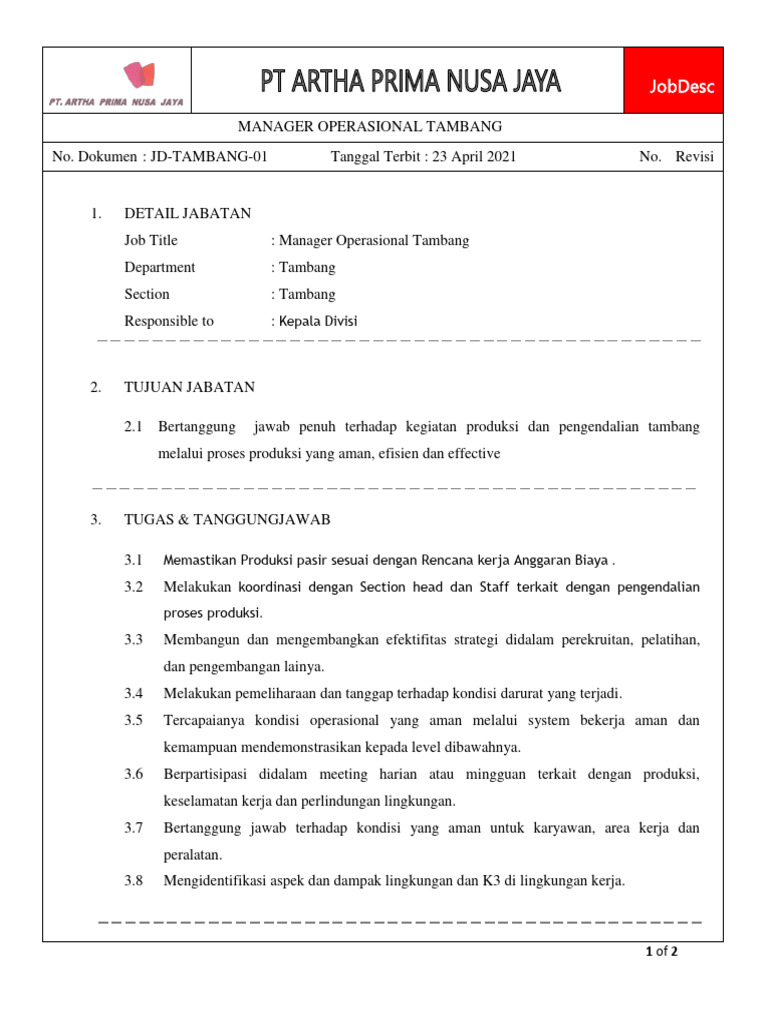 PT. ARTHA PRIMA NUSA JAYA

PT ARTHA PRIMA NUSA JAYA

JobDesc

MANAGER OPERASIONAL TAMBANG

No. Dokumen : JD-TAMBANG-01 Tanggal Terbit : 23 April 2021 No. Revisi

1. DETAIL JABATAN

Job Title : Manager Operasional Tambang

Department : Tambang

Section : Tambang

Responsible to : Kepala Divisi

2. TUJUAN JABATAN

2.1 Bertanggung jawab penuh terhadap kegiatan produksi dan pengendalian tambang melalui proses produksi yang aman, efisien dan effective

3. TUGAS & TANGGUNGJAWAB

3.1 Memastikan Produksi pasir sesuai dengan Rencana kerja Anggaran Biaya .

3.2 Melakukan koordinasi dengan Section head dan Staff terkait dengan pengendalian proses produksi.

3.3 Membangun dan mengembangkan efektifitas strategi didalam perekruitan, pelatihan, dan pengembangan lainya.

3.4 Melakukan pemeliharaan dan tanggap terhadap kondisi darurat yang terjadi.

3.5 Tercapaianya kondisi operasional yang aman melalui system bekerja aman dan kemampuan mendemonstrasikan kepada level dibawahnya.

3.6 Berpartisipasi didalam meeting harian atau mingguan terkait dengan produksi, keselamatan kerja dan perlindungan lingkungan.

3.7 Bertanggung jawab terhadap kondisi yang aman untuk karyawan, area kerja dan peralatan.

3.8 Mengidentifikasi aspek dan dampak lingkungan dan K3 di lingkungan kerja.

1 of 2